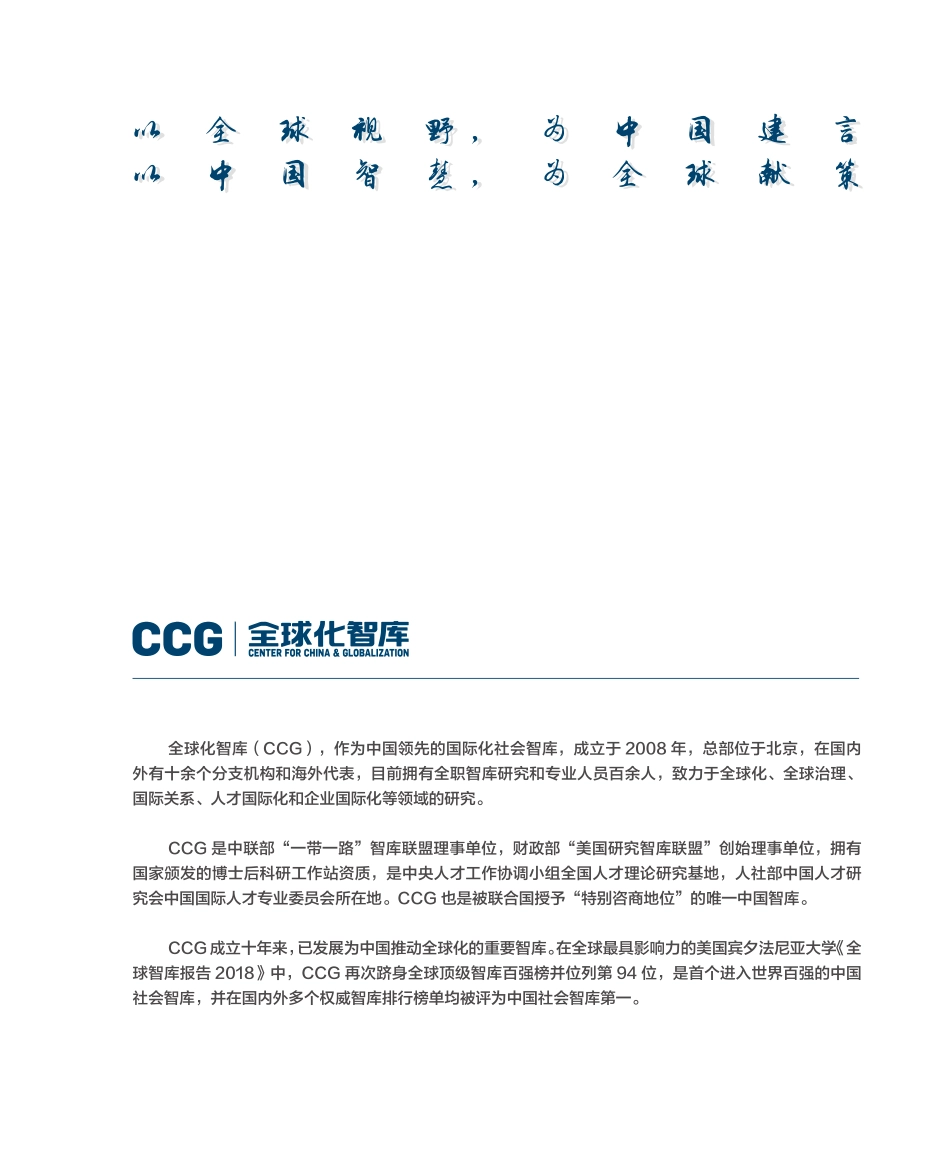 以全球视野，为中国建言
以中国智慧，为全球献策

CCG | 全球化智库
CENTER FOR CHINA & GLOBALIZATION

全球化智库（CCG），作为中国领先的国际化社会智库，成立于 2008 年，总部位于北京，在国内外有十余个分支机构和海外代表，目前拥有全职智库研究和专业人员百余人，致力于全球化、全球治理、国际关系、人才国际化和企业国际化等领域的研究。

CCG 是中联部“一带一路”智库联盟理事单位，财政部“美国研究智库联盟”创始理事单位，拥有国家颁发的博士后科研工作站资质，是中央人才工作协调小组全国人才理论研究基地，人社部中国人才研究会中国国际人才专业委员会所在地。CCG 也是被联合国授予“特别咨商地位”的唯一中国智库。

CCG 成立十年来，已发展为中国推动全球化的重要智库。在全球最具影响力的美国宾夕法尼亚大学《全球智库报告 2018》中，CCG 再次跻身全球顶级智库百强榜并位列第 94 位，是首个进入世界百强的中国社会智库，并在国内外多个权威智库排行榜单均被评为中国社会智库第一。